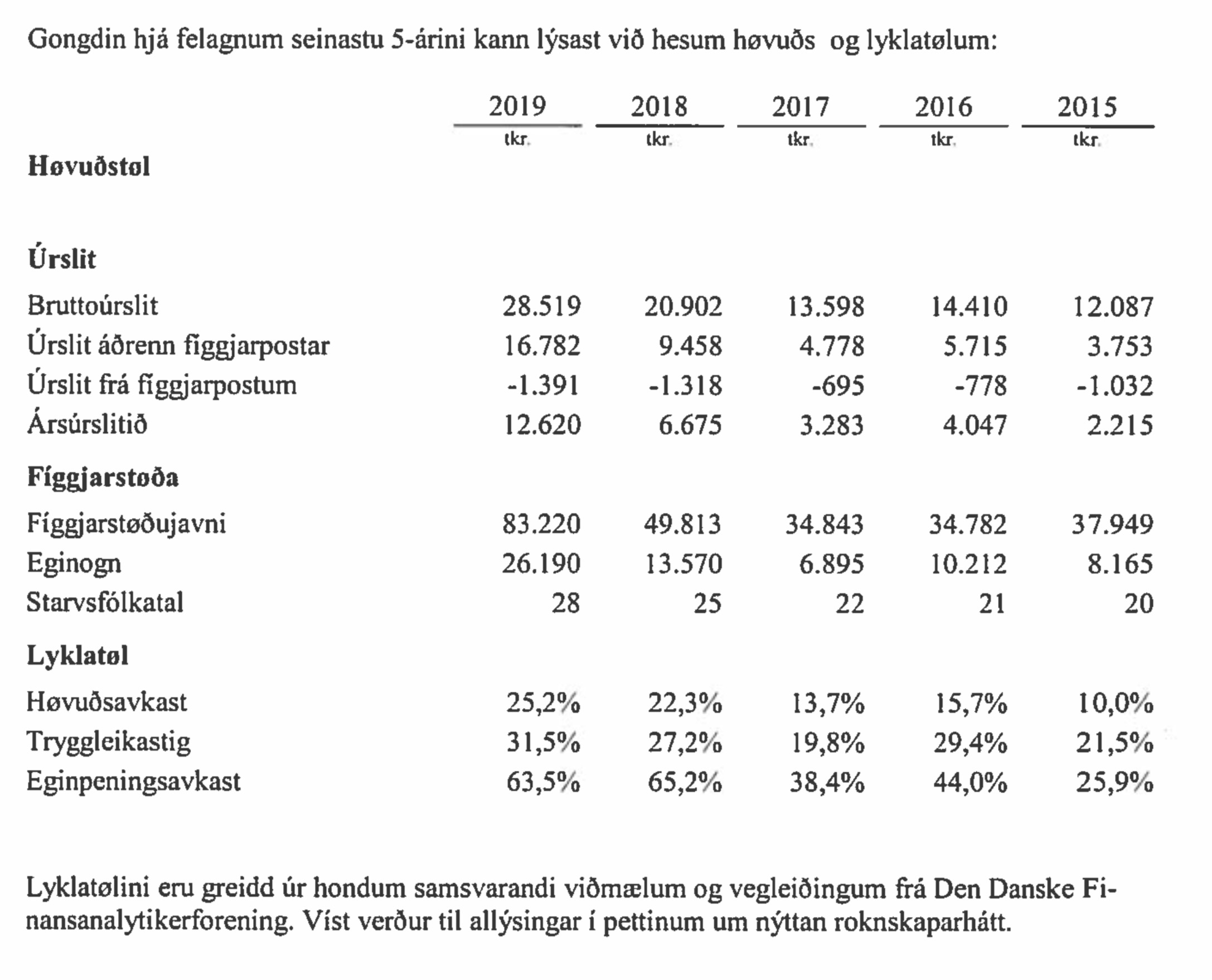 Gongdin hjá felagnum seinastu 5-árini kann lýsast við hesum høvuðs og lyklatølum:

| | 2019 | 2018 | 2017 | 2016 | 2015 |
|---|---|---|---|---|---|
| | tkr. | tkr. | tkr. | tkr. | tkr. |
| **Høvuðstøl** | | | | | |
| **Úrslit** | | | | | |
| Bruttoúrslit | 28.519 | 20.902 | 13.598 | 14.410 | 12.087 |
| Úrslit áðrenn fíggjarpostar | 16.782 | 9.458 | 4.778 | 5.715 | 3.753 |
| Úrslit frá fíggjarpostum | -1.391 | -1.318 | -695 | -778 | -1.032 |
| Ársúrslitið | 12.620 | 6.675 | 3.283 | 4.047 | 2.215 |
| **Fíggjarstøða** | | | | | |
| Fíggjarstøðujavni | 83.220 | 49.813 | 34.843 | 34.782 | 37.949 |
| Eginogn | 26.190 | 13.570 | 6.895 | 10.212 | 8.165 |
| Starvsfólkatal | 28 | 25 | 22 | 21 | 20 |
| **Lyklatøl** | | | | | |
| Høvuðsavkast | 25,2% | 22,3% | 13,7% | 15,7% | 10,0% |
| Tryggleikastig | 31,5% | 27,2% | 19,8% | 29,4% | 21,5% |
| Eginpeningsavkast | 63,5% | 65,2% | 38,4% | 44,0% | 25,9% |

Lyklatølini eru greidd úr hondum samsvarandi viðmælum og vegleiðingum frá Den Danske Finansanalytikerforening. Víst verður til allýsingar í pettinum um nýttan roknskaparhátt.